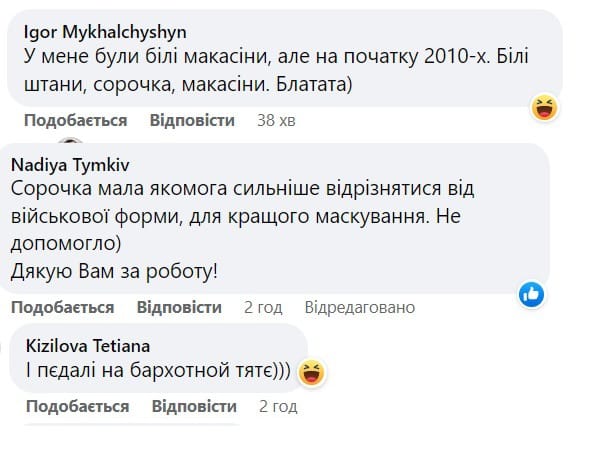 Igor Mykhalchyshyn
У мене були білі макасіни, але на початку 2010-х. Білі штани, сорочка, макасіни. Блатата)

Подобається Відповісти 38 хв

Nadiya Tymkiv
Сорочка мала якомога сильніше відрізнятися від військової форми, для кращого маскування. Не допомогло)
Дякую Вам за роботу!

Подобається Відповісти 2 год Відредаговано

Kizilova Tetiana
І пєдалі на бархотной тятє)))

Подобається Відповісти 2 год